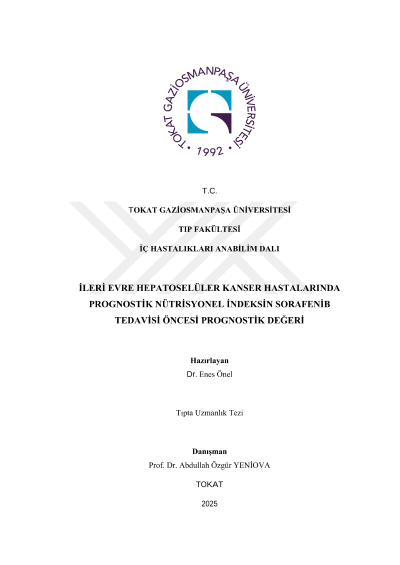 TOKAT GAZİOSMANPAŞA ÜNİVERSİTESİ
• 1992 •

T.C.

TOKAT GAZİOSMANPAŞA ÜNİVERSİTESİ

TIP FAKÜLTESİ

İÇ HASTALIKLARI ANABİLİM DALI

İLERİ EVRE HEPATOSELÜLER KANSER HASTALARINDA PROGNOSTİK NÜTRİSYONEL İNDEKSİN SORAFENİB TEDAVİSİ ÖNCESİ PROGNOSTİK DEĞERİ

Hazırlayan
Dr. Enes Önel

Tıpta Uzmanlık Tezi

Danışman
Prof. Dr. Abdullah Özgür YENİOVA

TOKAT

2025